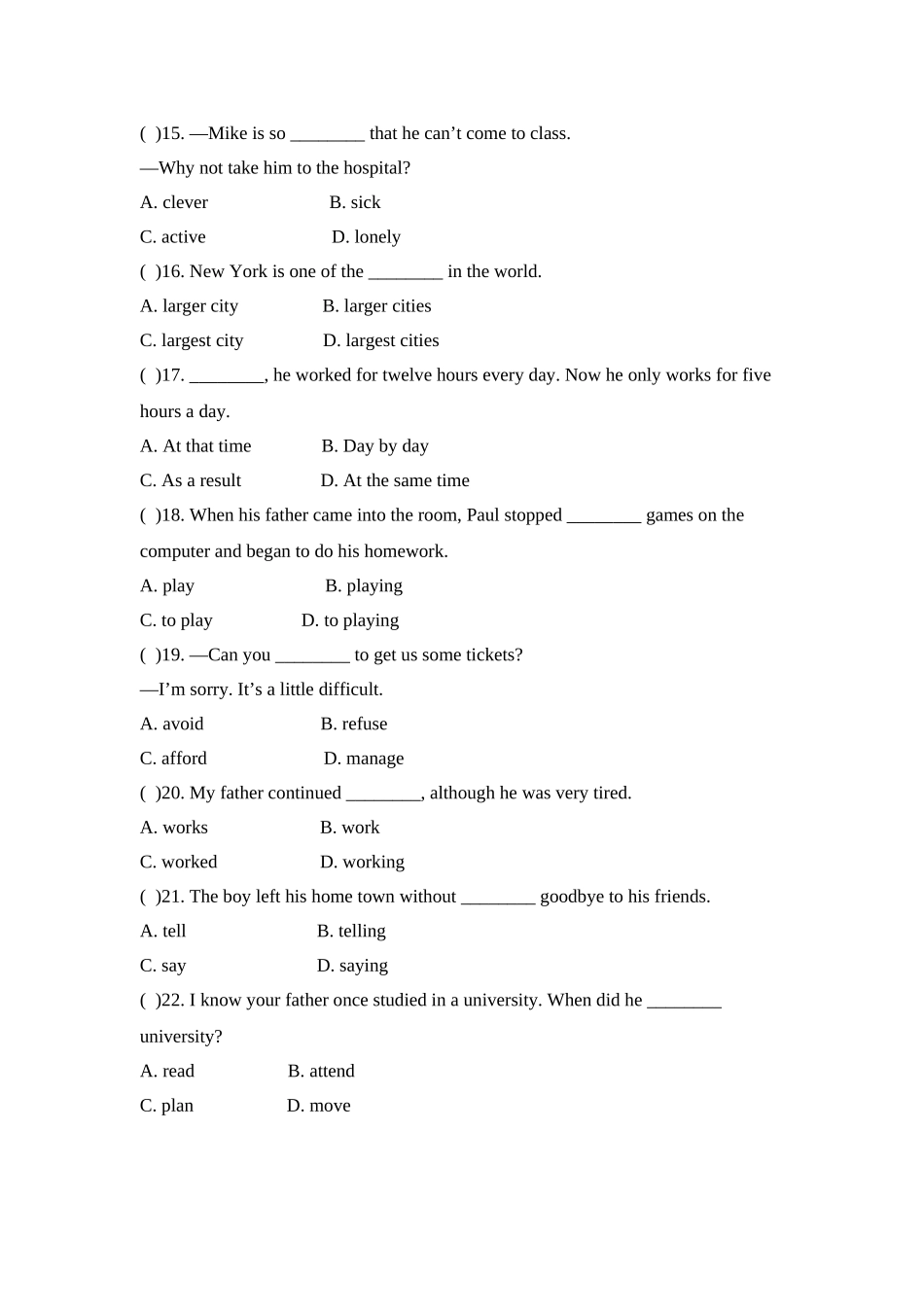 ( )15. —Mike is so ________ that he can’t come to class.

—Why not take him to the hospital?

A. clever B. sick

C. active D. lonely

( )16. New York is one of the ________ in the world.

A. larger city B. larger cities

C. largest city D. largest cities

( )17. ________, he worked for twelve hours every day. Now he only works for five hours a day.

A. At that time B. Day by day

C. As a result D. At the same time

( )18. When his father came into the room, Paul stopped ________ games on the computer and began to do his homework.

A. play B. playing

C. to play D. to playing

( )19. —Can you ________ to get us some tickets?

—I’m sorry. It’s a little difficult.

A. avoid B. refuse

C. afford D. manage

( )20. My father continued ________, although he was very tired.

A. works B. work

C. worked D. working

( )21. The boy left his home town without ________ goodbye to his friends.

A. tell B. telling

C. say D. saying

( )22. I know your father once studied in a university. When did he ________ university?

A. read B. attend

C. plan D. move